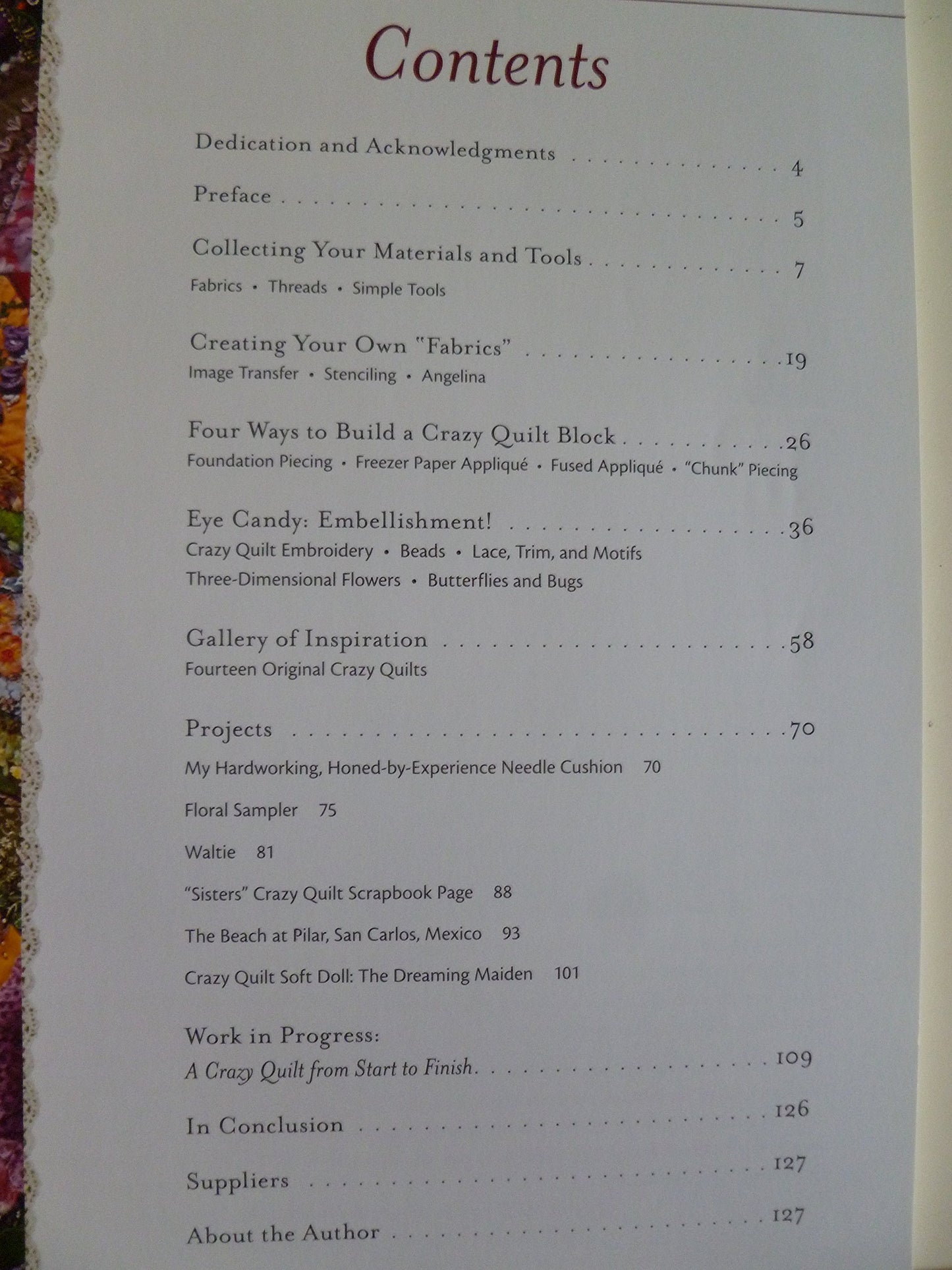 Contents

Dedication and Acknowledgments 4

Preface 5

Collecting Your Materials and Tools 7
Fabrics • Threads • Simple Tools

Creating Your Own "Fabrics" 19
Image Transfer • Stenciling • Angelina

Four Ways to Build a Crazy Quilt Block 26
Foundation Piecing • Freezer Paper Appliqué • Fused Appliqué • "Chunk" Piecing

Eye Candy: Embellishment! 36
Crazy Quilt Embroidery • Beads • Lace, Trim, and Motifs
Three-Dimensional Flowers • Butterflies and Bugs

Gallery of Inspiration 58
Fourteen Original Crazy Quilts

Projects 70
My Hardworking, Honed-by-Experience Needle Cushion 70

Floral Sampler 75

Waltie 81

"Sisters" Crazy Quilt Scrapbook Page 88

The Beach at Pilar, San Carlos, Mexico 93

Crazy Quilt Soft Doll: The Dreaming Maiden 101

Work in Progress:
A Crazy Quilt from Start to Finish 109

In Conclusion 126

Suppliers 127

About the Author 127